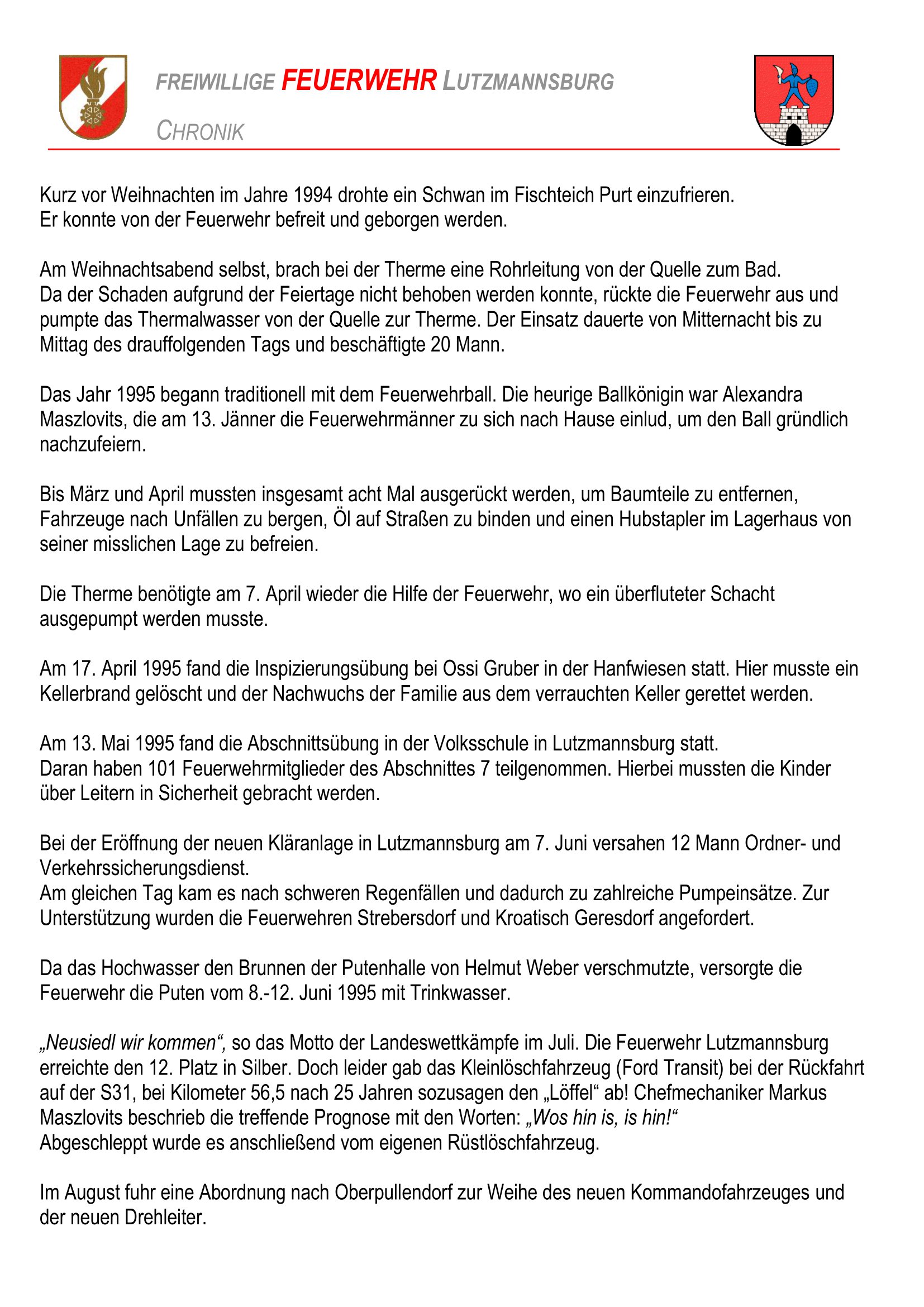 FREIWILLIGE FEUERWEHR LUTZMANNSBURG

CHRONIK

Kurz vor Weihnachten im Jahre 1994 drohte ein Schwan im Fischteich Purt einzufrieren. Er konnte von der Feuerwehr befreit und geborgen werden.

Am Weihnachtsabend selbst, brach bei der Therme eine Rohrleitung von der Quelle zum Bad. Da der Schaden aufgrund der Feiertage nicht behoben werden konnte, rückte die Feuerwehr aus und pumpte das Thermalwasser von der Quelle zur Therme. Der Einsatz dauerte von Mitternacht bis zu Mittag des drauffolgenden Tags und beschäftigte 20 Mann.

Das Jahr 1995 begann traditionell mit dem Feuerwehrball. Die heurige Ballkönigin war Alexandra Maszlovits, die am 13. Jänner die Feuerwehrmänner zu sich nach Hause einlud, um den Ball gründlich nachzufeiern.

Bis März und April mussten insgesamt acht Mal ausgerückt werden, um Baumteile zu entfernen, Fahrzeuge nach Unfällen zu bergen, Öl auf Straßen zu binden und einen Hubstapler im Lagerhaus von seiner misslichen Lage zu befreien.

Die Therme benötigte am 7. April wieder die Hilfe der Feuerwehr, wo ein überfluteter Schacht ausgepumpt werden musste.

Am 17. April 1995 fand die Inspizierungsübung bei Ossi Gruber in der Hanfwiesen statt. Hier musste ein Kellerbrand gelöscht und der Nachwuchs der Familie aus dem verrauchten Keller gerettet werden.

Am 13. Mai 1995 fand die Abschnittsübung in der Volksschule in Lutzmannsburg statt. Daran haben 101 Feuerwehrmitglieder des Abschnittes 7 teilgenommen. Hierbei mussten die Kinder über Leitern in Sicherheit gebracht werden.

Bei der Eröffnung der neuen Kläranlage in Lutzmannsburg am 7. Juni versahen 12 Mann Ordner- und Verkehrssicherungsdienst.
Am gleichen Tag kam es nach schweren Regenfällen und dadurch zu zahlreiche Pumpeinsätze. Zur Unterstützung wurden die Feuerwehren Strebersdorf und Kroatisch Geresdorf angefordert.

Da das Hochwasser den Brunnen der Putenhalle von Helmut Weber verschmutzte, versorgte die Feuerwehr die Puten vom 8.-12. Juni 1995 mit Trinkwasser.

„Neusiedl wir kommen“, so das Motto der Landeswettkämpfe im Juli. Die Feuerwehr Lutzmannsburg erreichte den 12. Platz in Silber. Doch leider gab das Kleinlöschfahrzeug (Ford Transit) bei der Rückfahrt auf der S31, bei Kilometer 56,5 nach 25 Jahren sozusagen den „Löffel“ ab! Chefmechaniker Markus Maszlovits beschrieb die treffende Prognose mit den Worten: „Wos hin is, is hin!“
Abgeschleppt wurde es anschließend vom eigenen Rüstlöschfahrzeug.

Im August fuhr eine Abordnung nach Oberpullendorf zur Weihe des neuen Kommandofahrzeuges und der neuen Drehleiter.